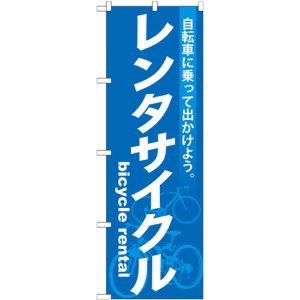 自転車に乗って出かけよう。

レンタサイクル

bicycle rental